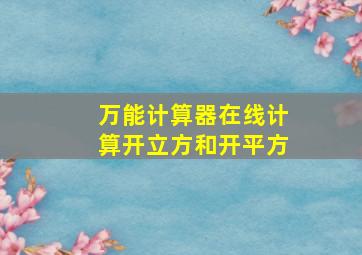 万能计算器在线计算开立方和开平方